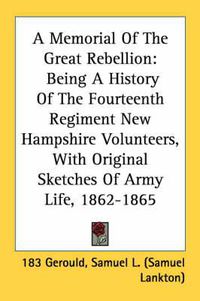 A Memorial Of The Great Rebellion: Being A History Of The Fourteenth Regiment New Hampshire Volunteers, With Original Sketches Of Army Life, 1862-1865

183 Gerould, Samuel L. (Samuel Lankton)